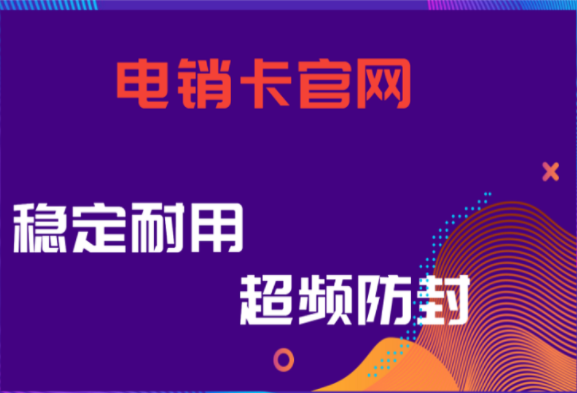 电销卡官网

稳定耐用

超频防封